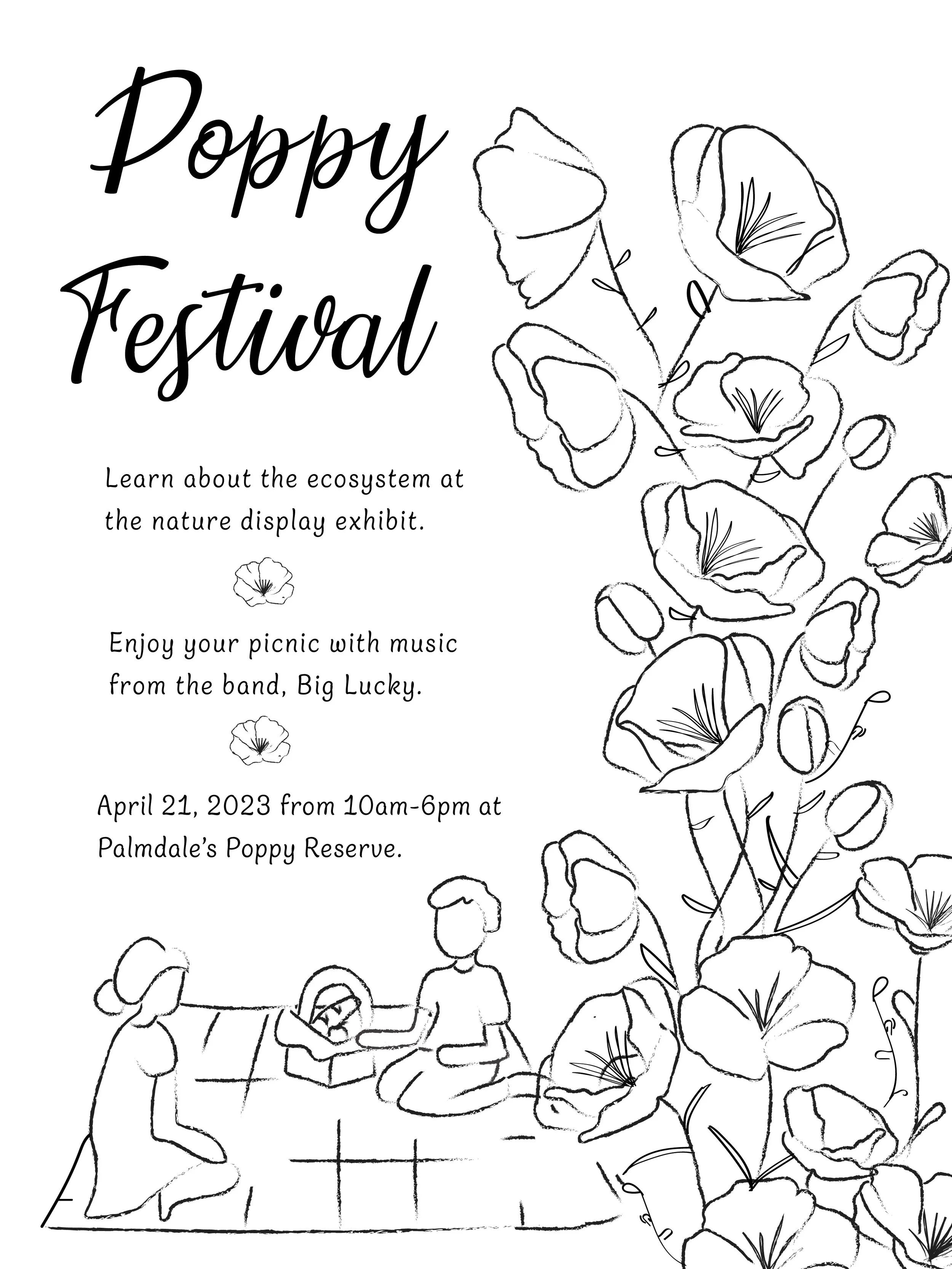 Poppy Festival

Learn about the ecosystem at the nature display exhibit.

Enjoy your picnic with music from the band, Big Lucky.

April 21, 2023 from 10am-6pm at Palmdale's Poppy Reserve.